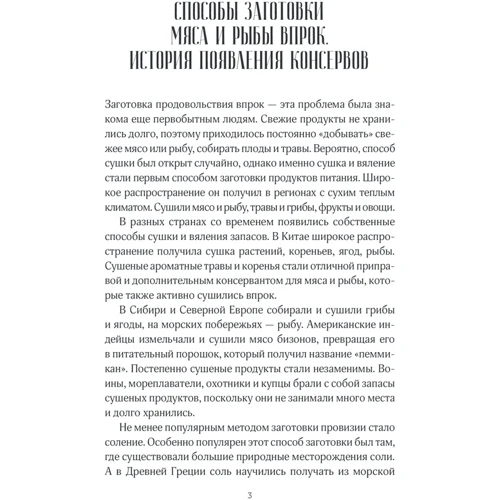 СПОСОБЫ ЗАГОТОВКИ МЯСА И РЫБЫ ВПРОК. ИСТОРИЯ ПОЯВЛЕНИЯ КОНСЕРВОВ

Заготовка продовольствия впрок — эта проблема была знакома еще первобытным людям. Свежие продукты не хранились долго, поэтому приходилось постоянно «добывать» свежее мясо или рыбу, собирать плоды и травы. Вероятно, способ сушки был открыт случайно, однако именно сушка и вяление стали первым способом заготовки продуктов питания. Широкое распространение он получил в регионах с сухим теплым климатом. Сушили мясо и рыбу, травы и грибы, фрукты и овощи.

В разных странах со временем появились собственные способы сушки и вяления запасов. В Китае широкое распространение получила сушка растений, кореньев, ягод, рыбы. Сушеные ароматные травы и коренья стали отличной приправой и дополнительным консервантом для мяса и рыбы, которые также активно сушились впрок.

В Сибири и Северной Европе собирали и сушили грибы и ягоды, на морских побережьях — рыбу. Американские индейцы измельчали и сушили мясо бизонов, превращая его в питательный порошок, который получил название «пеммикан». Постепенно сушеные продукты стали незаменимы. Воины, мореплаватели, охотники и купцы брали с собой запасы сушеных продуктов, поскольку они не занимали много места и долго хранились.

Не менее популярным методом заготовки провизии стало соление. Особенно популярен этот способ заготовки был там, где существовали большие природные месторождения соли. А в Древней Греции соль научились получать из морской

3